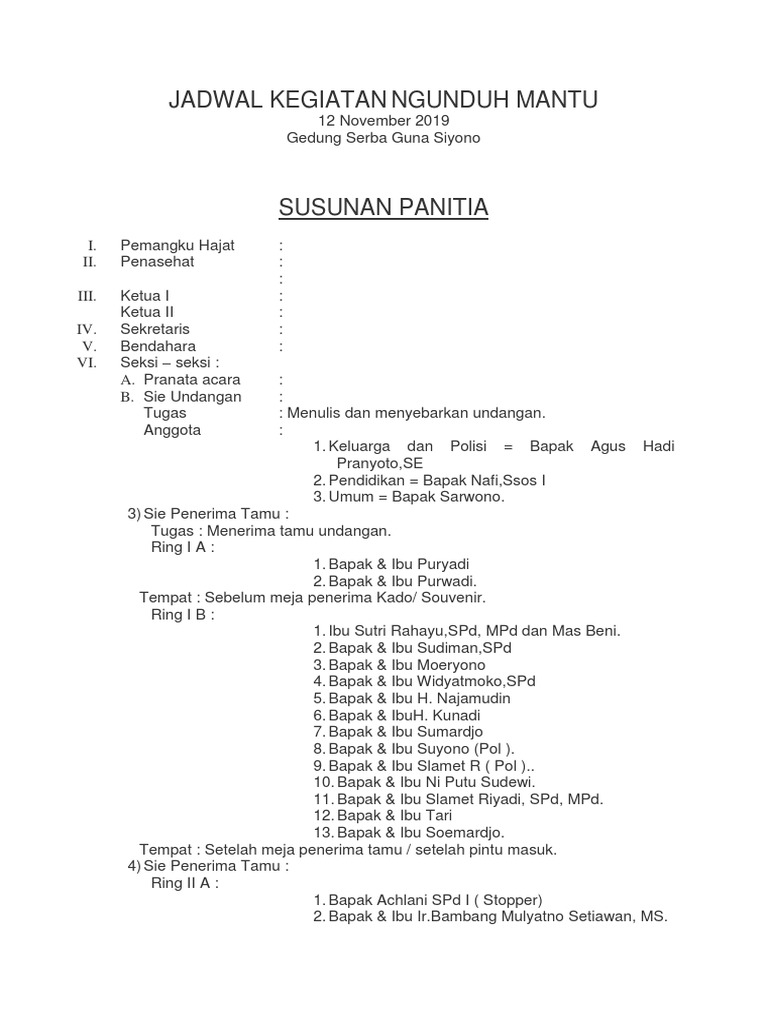 JADWAL KEGIATAN NGUNDUH MANTU
12 November 2019
Gedung Serba Guna Siyono

SUSUNAN PANITIA

I. Pemangku Hajat :
II. Penasehat :
:
III. Ketua I :
Ketua II :
IV. Sekretaris :
V. Bendahara :
VI. Seksi – seksi :
A. Pranata acara :
B. Sie Undangan :
Tugas : Menulis dan menyebarkan undangan.
Anggota :
1. Keluarga dan Polisi = Bapak Agus Hadi Pranyoto,SE
2. Pendidikan = Bapak Nafi,Ssos I
3. Umum = Bapak Sarwono.

3) Sie Penerima Tamu :
Tugas : Menerima tamu undangan.
Ring I A :
1. Bapak & Ibu Puryadi
2. Bapak & Ibu Purwadi.
Tempat : Sebelum meja penerima Kado/ Souvenir.
Ring I B :
1. Ibu Sutri Rahayu,SPd, MPd dan Mas Beni.
2. Bapak & Ibu Sudiman,SPd
3. Bapak & Ibu Moeryono
4. Bapak & Ibu Widyatmoko,SPd
5. Bapak & Ibu H. Najamudin
6. Bapak & IbuH. Kunadi
7. Bapak & Ibu Sumardjo
8. Bapak & Ibu Suyono (Pol ).
9. Bapak & Ibu Slamet R ( Pol )..
10. Bapak & Ibu Ni Putu Sudewi.
11. Bapak & Ibu Slamet Riyadi, SPd, MPd.
12. Bapak & Ibu Tari
13. Bapak & Ibu Soemardjo.
Tempat : Setelah meja penerima tamu / setelah pintu masuk.
4) Sie Penerima Tamu :
Ring II A :
1. Bapak Achlani SPd I ( Stopper)
2. Bapak & Ibu Ir.Bambang Mulyatno Setiawan, MS.